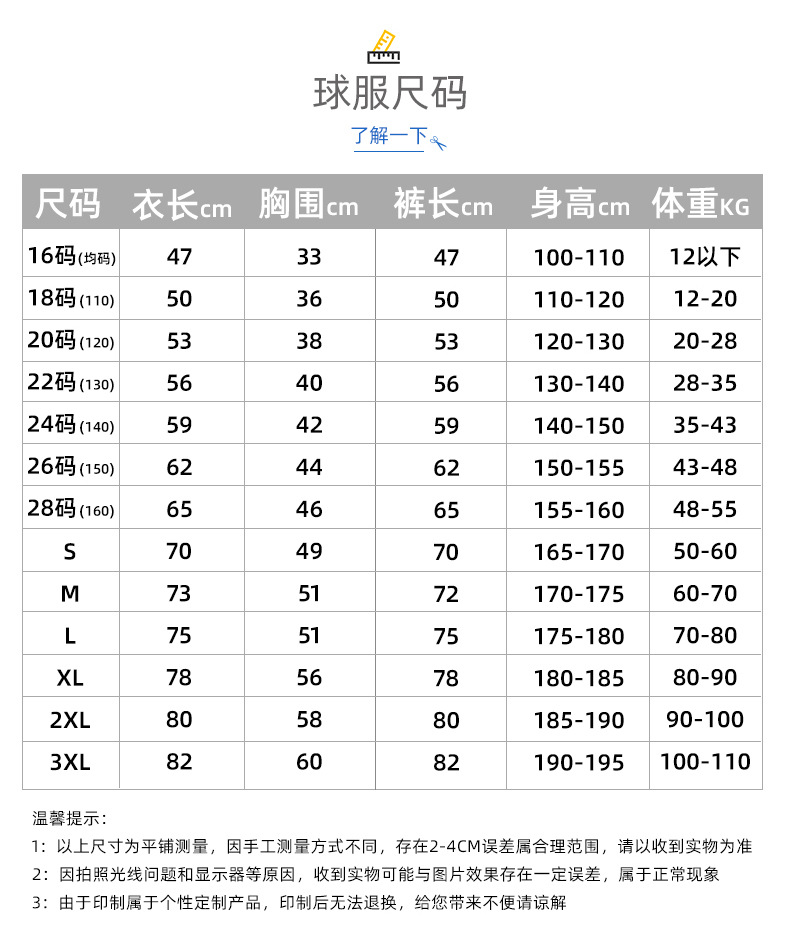 球服尺码

了解一下

| 尺码 | 衣长cm | 胸围cm | 裤长cm | 身高cm | 体重KG |
|---|---|---|---|---|---|
| 16码(均码) | 47 | 33 | 47 | 100-110 | 12以下 |
| 18码(110) | 50 | 36 | 50 | 110-120 | 12-20 |
| 20码(120) | 53 | 38 | 53 | 120-130 | 20-28 |
| 22码(130) | 56 | 40 | 56 | 130-140 | 28-35 |
| 24码(140) | 59 | 42 | 59 | 140-150 | 35-43 |
| 26码(150) | 62 | 44 | 62 | 150-155 | 43-48 |
| 28码(160) | 65 | 46 | 65 | 155-160 | 48-55 |
| S | 70 | 49 | 70 | 165-170 | 50-60 |
| M | 73 | 51 | 72 | 170-175 | 60-70 |
| L | 75 | 51 | 75 | 175-180 | 70-80 |
| XL | 78 | 56 | 78 | 180-185 | 80-90 |
| 2XL | 80 | 58 | 80 | 185-190 | 90-100 |
| 3XL | 82 | 60 | 82 | 190-195 | 100-110 |

温馨提示：

1：以上尺寸为平铺测量，因手工测量方式不同，存在2-4CM误差属合理范围，请以收到实物为准

2：因拍照光线问题和显示器等原因，收到实物可能与图片效果存在一定误差，属于正常现象

3：由于印制属于个性定制产品，印制后无法退换，给您带来不便请谅解